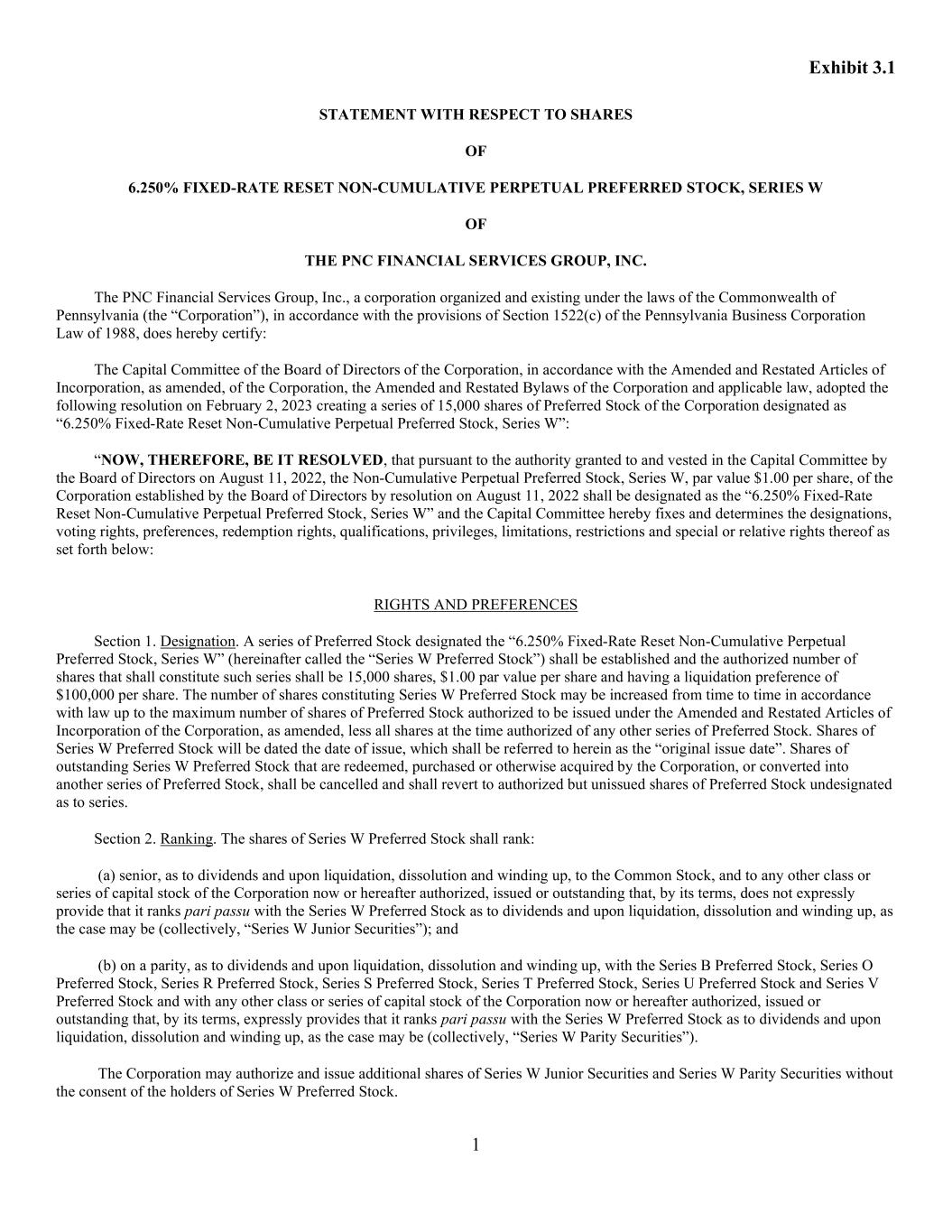 Exhibit 3.1

STATEMENT WITH RESPECT TO SHARES

OF

6.250% FIXED-RATE RESET NON-CUMULATIVE PERPETUAL PREFERRED STOCK, SERIES W

OF

THE PNC FINANCIAL SERVICES GROUP, INC.

The PNC Financial Services Group, Inc., a corporation organized and existing under the laws of the Commonwealth of Pennsylvania (the “Corporation”), in accordance with the provisions of Section 1522(c) of the Pennsylvania Business Corporation Law of 1988, does hereby certify:

The Capital Committee of the Board of Directors of the Corporation, in accordance with the Amended and Restated Articles of Incorporation, as amended, of the Corporation, the Amended and Restated Bylaws of the Corporation and applicable law, adopted the following resolution on February 2, 2023 creating a series of 15,000 shares of Preferred Stock of the Corporation designated as “6.250% Fixed-Rate Reset Non-Cumulative Perpetual Preferred Stock, Series W”:

“NOW, THEREFORE, BE IT RESOLVED, that pursuant to the authority granted to and vested in the Capital Committee by the Board of Directors on August 11, 2022, the Non-Cumulative Perpetual Preferred Stock, Series W, par value $1.00 per share, of the Corporation established by the Board of Directors by resolution on August 11, 2022 shall be designated as the “6.250% Fixed-Rate Reset Non-Cumulative Perpetual Preferred Stock, Series W” and the Capital Committee hereby fixes and determines the designations, voting rights, preferences, redemption rights, qualifications, privileges, limitations, restrictions and special or relative rights thereof as set forth below:

RIGHTS AND PREFERENCES

Section 1. Designation. A series of Preferred Stock designated the “6.250% Fixed-Rate Reset Non-Cumulative Perpetual Preferred Stock, Series W” (hereinafter called the “Series W Preferred Stock”) shall be established and the authorized number of shares that shall constitute such series shall be 15,000 shares, $1.00 par value per share and having a liquidation preference of $100,000 per share. The number of shares constituting Series W Preferred Stock may be increased from time to time in accordance with law up to the maximum number of shares of Preferred Stock authorized to be issued under the Amended and Restated Articles of Incorporation of the Corporation, as amended, less all shares at the time authorized of any other series of Preferred Stock. Shares of Series W Preferred Stock will be dated the date of issue, which shall be referred to herein as the “original issue date”. Shares of outstanding Series W Preferred Stock that are redeemed, purchased or otherwise acquired by the Corporation, or converted into another series of Preferred Stock, shall be cancelled and shall revert to authorized but unissued shares of Preferred Stock undesignated as to series.

Section 2. Ranking. The shares of Series W Preferred Stock shall rank:

(a) senior, as to dividends and upon liquidation, dissolution and winding up, to the Common Stock, and to any other class or series of capital stock of the Corporation now or hereafter authorized, issued or outstanding that, by its terms, does not expressly provide that it ranks pari passu with the Series W Preferred Stock as to dividends and upon liquidation, dissolution and winding up, as the case may be (collectively, “Series W Junior Securities”); and

(b) on a parity, as to dividends and upon liquidation, dissolution and winding up, with the Series B Preferred Stock, Series O Preferred Stock, Series R Preferred Stock, Series S Preferred Stock, Series T Preferred Stock, Series U Preferred Stock and Series V Preferred Stock and with any other class or series of capital stock of the Corporation now or hereafter authorized, issued or outstanding that, by its terms, expressly provides that it ranks pari passu with the Series W Preferred Stock as to dividends and upon liquidation, dissolution and winding up, as the case may be (collectively, “Series W Parity Securities”).

The Corporation may authorize and issue additional shares of Series W Junior Securities and Series W Parity Securities without the consent of the holders of Series W Preferred Stock.

1